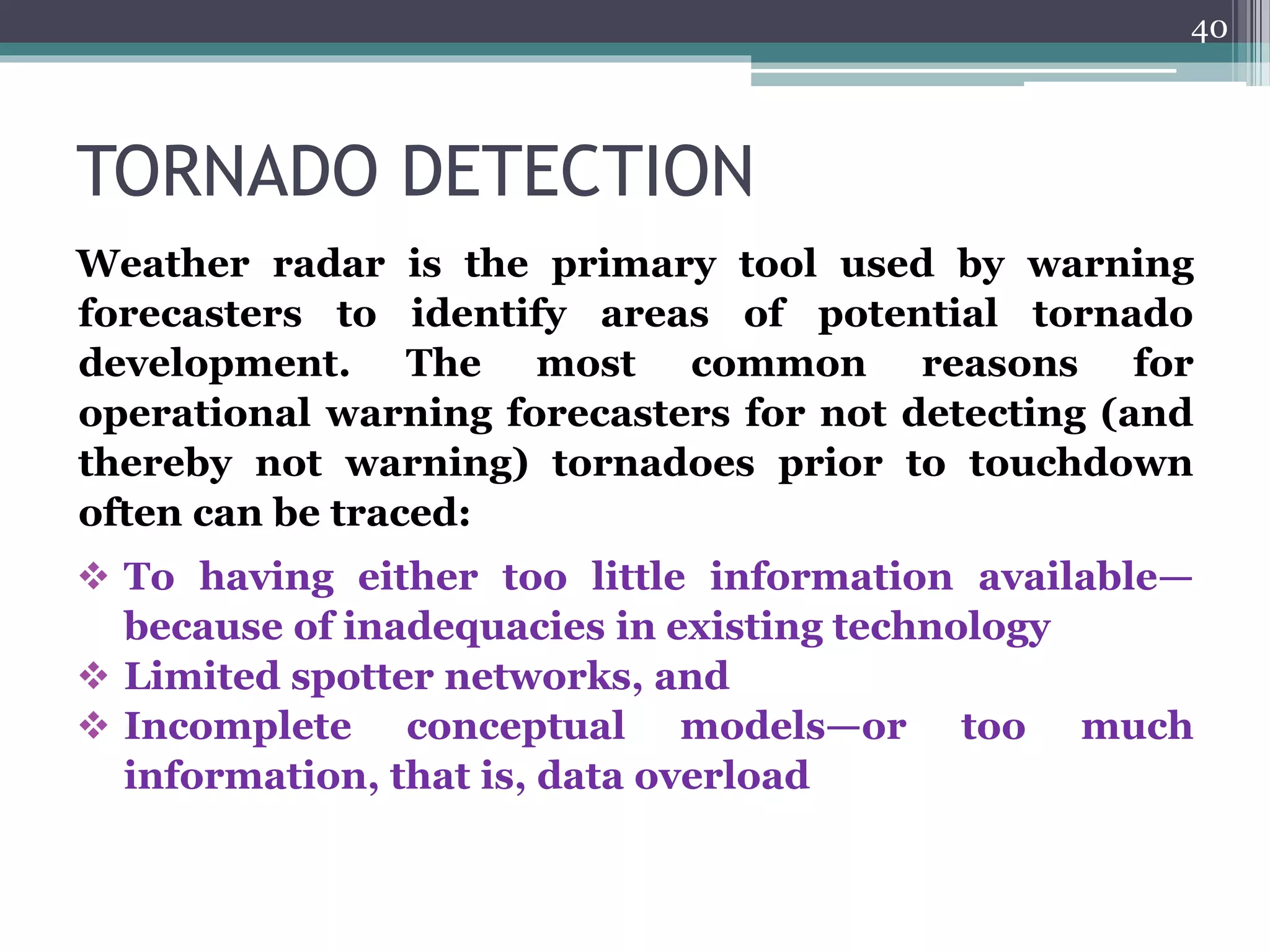 40

TORNADO DETECTION

Weather radar is the primary tool used by warning forecasters to identify areas of potential tornado development. The most common reasons for operational warning forecasters for not detecting (and thereby not warning) tornadoes prior to touchdown often can be traced:

❖ To having either too little information available—because of inadequacies in existing technology
❖ Limited spotter networks, and
❖ Incomplete conceptual models—or too much information, that is, data overload